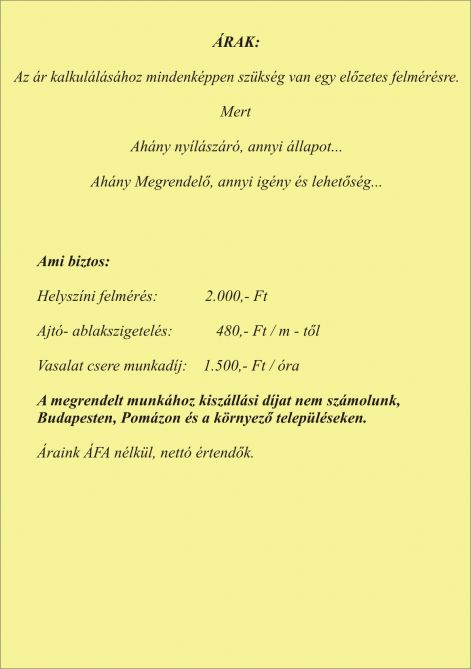 ÁRAK:

Az ár kalkulálásához mindenképpen szükség van egy előzetes felmérésre.

Mert

Ahány nyílászáró, annyi állapot...

Ahány Megrendelő, annyi igény és lehetőség...

Ami biztos:

Helyszíni felmérés: 2.000,- Ft

Ajtó- ablakszigetelés: 480,- Ft / m - től

Vasalat csere munkadíj: 1.500,- Ft / óra

A megrendelt munkához kiszállási díjat nem számolunk, Budapesten, Pomázon és a környező településeken.

Áraink ÁFA nélkül, nettó értendők.